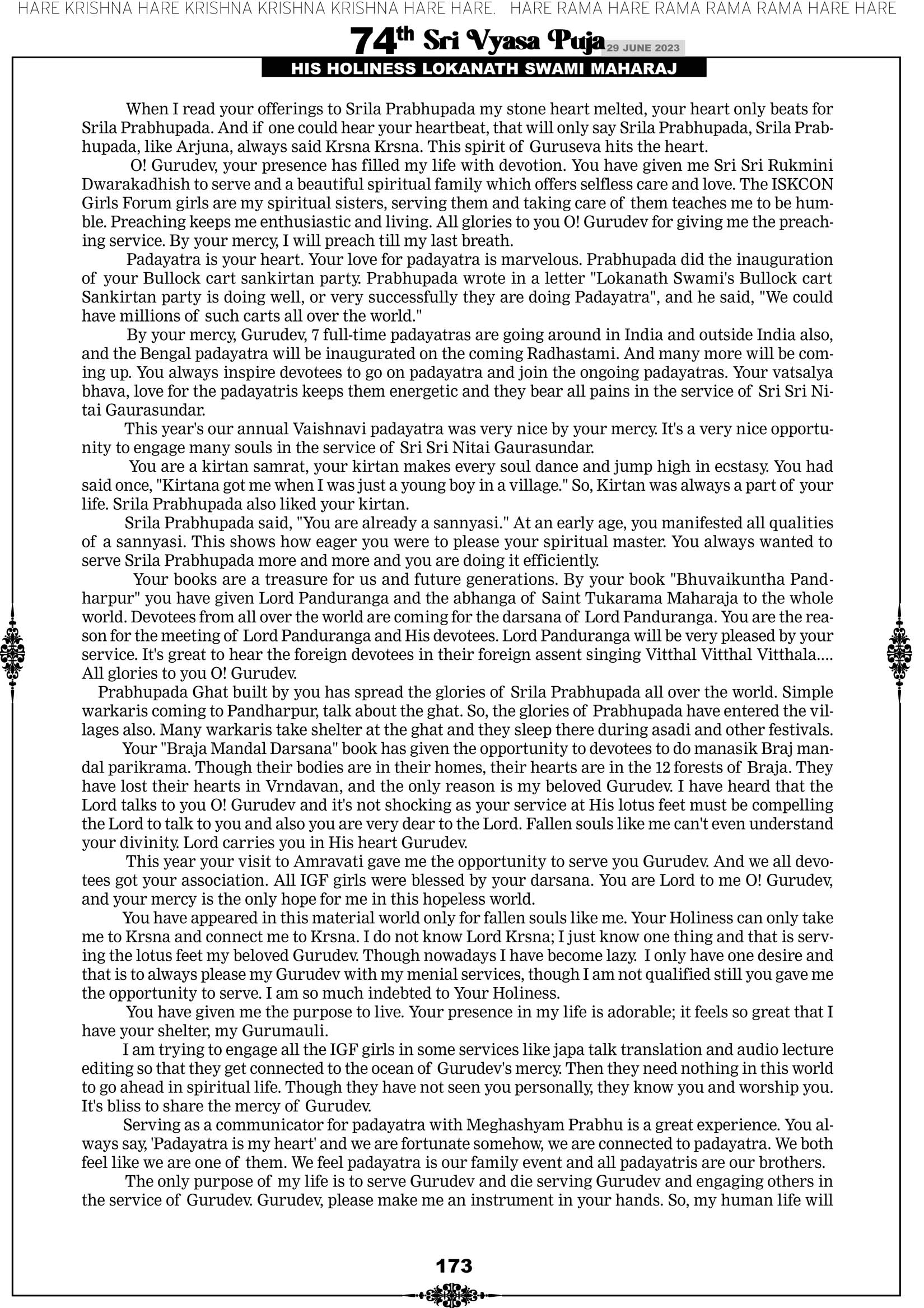 HARE KRISHNA HARE KRISHNA KRISHNA KRISHNA HARE HARE. HARE RAMA HARE RAMA RAMA RAMA HARE HARE

74th Sri Vyasa Puja 29 JUNE 2023

HIS HOLINESS LOKANATH SWAMI MAHARAJ

When I read your offerings to Srila Prabhupada my stone heart melted, your heart only beats for Srila Prabhupada. And if one could hear your heartbeat, that will only say Srila Prabhupada, Srila Prabhupada, like Arjuna, always said Krsna Krsna. This spirit of Guruseva hits the heart.

O! Gurudev, your presence has filled my life with devotion. You have given me Sri Sri Rukmini Dwarakadhish to serve and a beautiful spiritual family which offers selfless care and love. The ISKCON Girls Forum girls are my spiritual sisters, serving them and taking care of them teaches me to be humble. Preaching keeps me enthusiastic and living. All glories to you O! Gurudev for giving me the preaching service. By your mercy, I will preach till my last breath.

Padayatra is your heart. Your love for padayatra is marvelous. Prabhupada did the inauguration of your Bullock cart sankirtan party. Prabhupada wrote in a letter "Lokanath Swami's Bullock cart Sankirtan party is doing well, or very successfully they are doing Padayatra", and he said, "We could have millions of such carts all over the world."

By your mercy, Gurudev, 7 full-time padayatras are going around in India and outside India also, and the Bengal padayatra will be inaugurated on the coming Radhastami. And many more will be coming up. You always inspire devotees to go on padayatra and join the ongoing padayatras. Your vatsalya bhava, love for the padayatris keeps them energetic and they bear all pains in the service of Sri Sri Nitai Gaurasundar.

This year's our annual Vaishnavi padayatra was very nice by your mercy. It's a very nice opportunity to engage many souls in the service of Sri Sri Nitai Gaurasundar.

You are a kirtan samrat, your kirtan makes every soul dance and jump high in ecstasy. You had said once, "Kirtana got me when I was just a young boy in a village." So, Kirtan was always a part of your life. Srila Prabhupada also liked your kirtan.

Srila Prabhupada said, "You are already a sannyasi." At an early age, you manifested all qualities of a sannyasi. This shows how eager you were to please your spiritual master. You always wanted to serve Srila Prabhupada more and more and you are doing it efficiently.

Your books are a treasure for us and future generations. By your book "Bhuvaikuntha Pandharpur" you have given Lord Panduranga and the abhanga of Saint Tukarama Maharaja to the whole world. Devotees from all over the world are coming for the darsana of Lord Panduranga. You are the reason for the meeting of Lord Panduranga and His devotees. Lord Panduranga will be very pleased by your service. It's great to hear the foreign devotees in their foreign assent singing Vitthal Vitthal Vitthala.... All glories to you O! Gurudev.

Prabhupada Ghat built by you has spread the glories of Srila Prabhupada all over the world. Simple warkaris coming to Pandharpur, talk about the ghat. So, the glories of Prabhupada have entered the villages also. Many warkaris take shelter at the ghat and they sleep there during asadi and other festivals.

Your "Braja Mandal Darsana" book has given the opportunity to devotees to do manasik Braj mandal parikrama. Though their bodies are in their homes, their hearts are in the 12 forests of Braja. They have lost their hearts in Vrndavan, and the only reason is my beloved Gurudev. I have heard that the Lord talks to you O! Gurudev and it's not shocking as your service at His lotus feet must be compelling the Lord to talk to you and also you are very dear to the Lord. Fallen souls like me can't even understand your divinity. Lord carries you in His heart Gurudev.

This year your visit to Amravati gave me the opportunity to serve you Gurudev. And we all devotees got your association. All IGF girls were blessed by your darsana. You are Lord to me O! Gurudev, and your mercy is the only hope for me in this hopeless world.

You have appeared in this material world only for fallen souls like me. Your Holiness can only take me to Krsna and connect me to Krsna. I do not know Lord Krsna; I just know one thing and that is serving the lotus feet my beloved Gurudev. Though nowadays I have become lazy. I only have one desire and that is to always please my Gurudev with my menial services, though I am not qualified still you gave me the opportunity to serve. I am so much indebted to Your Holiness.

You have given me the purpose to live. Your presence in my life is adorable; it feels so great that I have your shelter, my Gurumauli.

I am trying to engage all the IGF girls in some services like japa talk translation and audio lecture editing so that they get connected to the ocean of Gurudev's mercy. Then they need nothing in this world to go ahead in spiritual life. Though they have not seen you personally, they know you and worship you. It's bliss to share the mercy of Gurudev.

Serving as a communicator for padayatra with Meghashyam Prabhu is a great experience. You always say, 'Padayatra is my heart' and we are fortunate somehow, we are connected to padayatra. We both feel like we are one of them. We feel padayatra is our family event and all padayatris are our brothers.

The only purpose of my life is to serve Gurudev and die serving Gurudev and engaging others in the service of Gurudev. Gurudev, please make me an instrument in your hands. So, my human life will

173